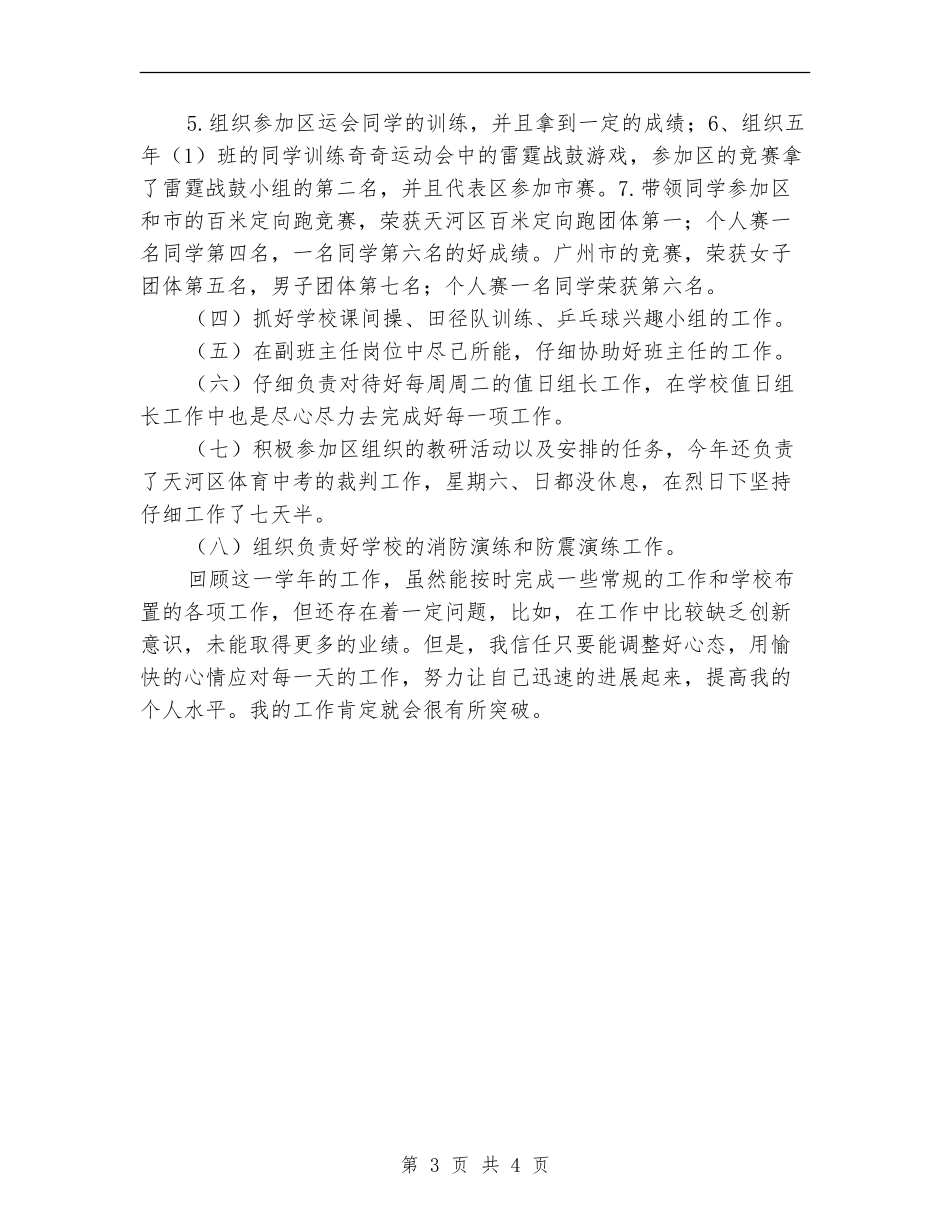 5.组织参加区运会同学的训练，并且拿到一定的成绩；6、组织五年（1）班的同学训练奇奇运动会中的雷霆战鼓游戏，参加区的竞赛拿了雷霆战鼓小组的第二名，并且代表区参加市赛。7.带领同学参加区和市的百米定向跑竞赛，荣获天河区百米定向跑团体第一；个人赛一名同学第四名，一名同学第六名的好成绩。广州市的竞赛，荣获女子团体第五名，男子团体第七名；个人赛一名同学荣获第六名。

（四）抓好学校课间操、田径队训练、乒乓球兴趣小组的工作。

（五）在副班主任岗位中尽己所能，仔细协助好班主任的工作。

（六）仔细负责对待好每周周二的值日组长工作，在学校值日组长工作中也是尽心尽力去完成好每一项工作。

（七）积极参加区组织的教研活动以及安排的任务，今年还负责了天河区体育中考的裁判工作，星期六、日都没休息，在烈日下坚持仔细工作了七天半。

（八）组织负责好学校的消防演练和防震演练工作。

回顾这一学年的工作，虽然能按时完成一些常规的工作和学校布置的各项工作，但还存在着一定问题，比如，在工作中比较缺乏创新意识，未能取得更多的业绩。但是，我信任只要能调整好心态，用愉快的心情应对每一天的工作，努力让自己迅速的进展起来，提高我的个人水平。我的工作肯定就会很有所突破。

第 3 页 共 4 页